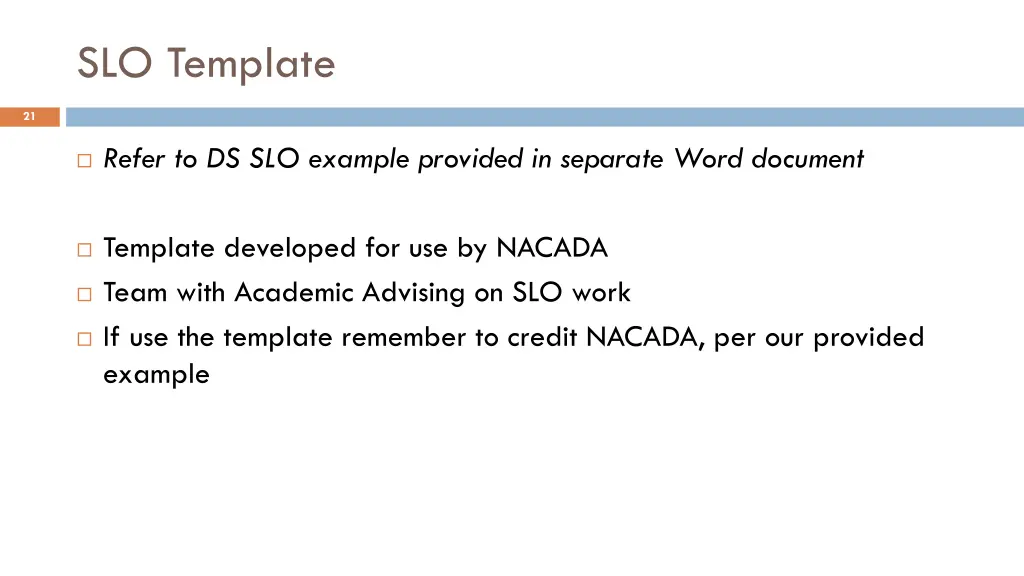 SLO Template

21

□ Refer to DS SLO example provided in separate Word document

□ Template developed for use by NACADA
□ Team with Academic Advising on SLO work
□ If use the template remember to credit NACADA, per our provided example